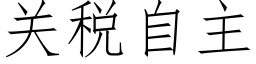 关税自主